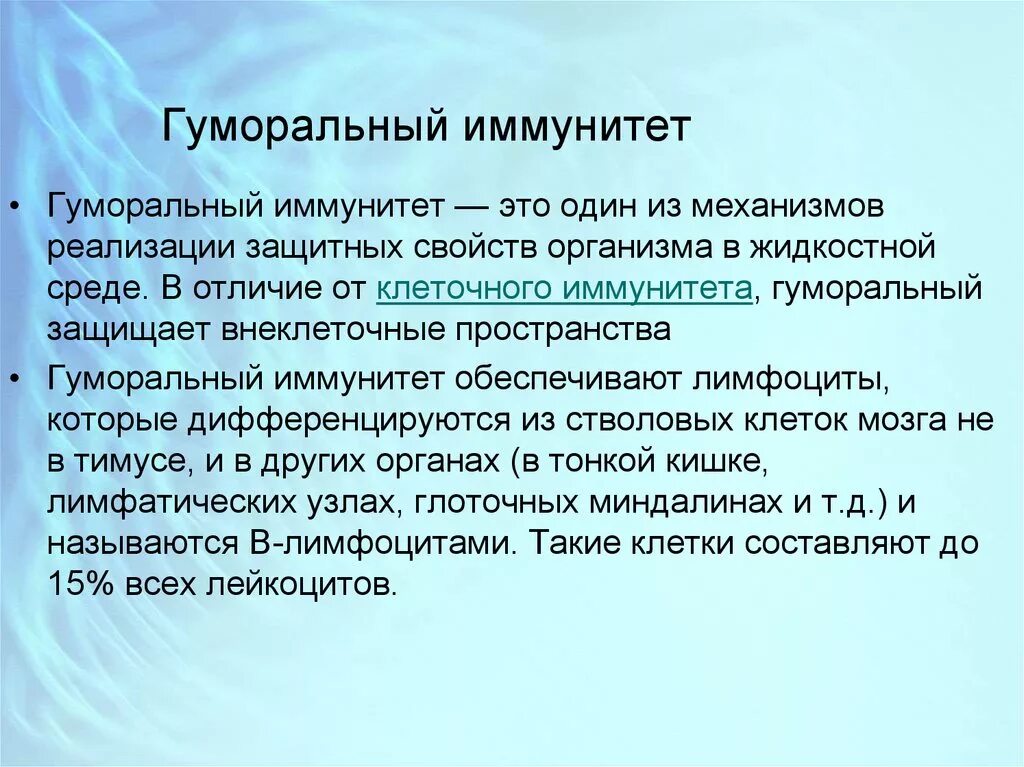 Гуморальный иммунитет

• Гуморальный иммунитет — это один из механизмов реализации защитных свойств организма в жидкостной среде. В отличие от клеточного иммунитета, гуморальный защищает внеклеточные пространства

• Гуморальный иммунитет обеспечивают лимфоциты, которые дифференцируются из стволовых клеток мозга не в тимусе, и в других органах (в тонкой кишке, лимфатических узлах, глоточных миндалинах и т.д.) и называются В-лимфоцитами. Такие клетки составляют до 15% всех лейкоцитов.